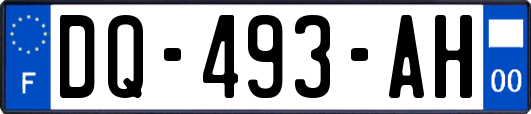 F
DQ-493-AH
00